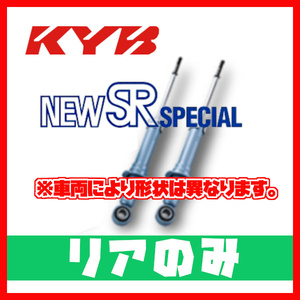 KYB

NEW SR SPECIAL

※車両により形状は異なります。

リアのみ